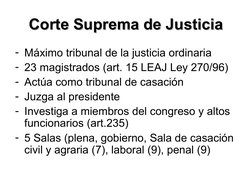 Corte Suprema de Justicia

- Máximo tribunal de la justicia ordinaria
- 23 magistrados (art. 15 LEAJ Ley 270/96)
- Actúa como tribunal de casación
- Juzga al presidente
- Investiga a miembros del congreso y altos funcionarios (art.235)
- 5 Salas (plena, gobierno, Sala de casación civil y agraria (7), laboral (9), penal (9)